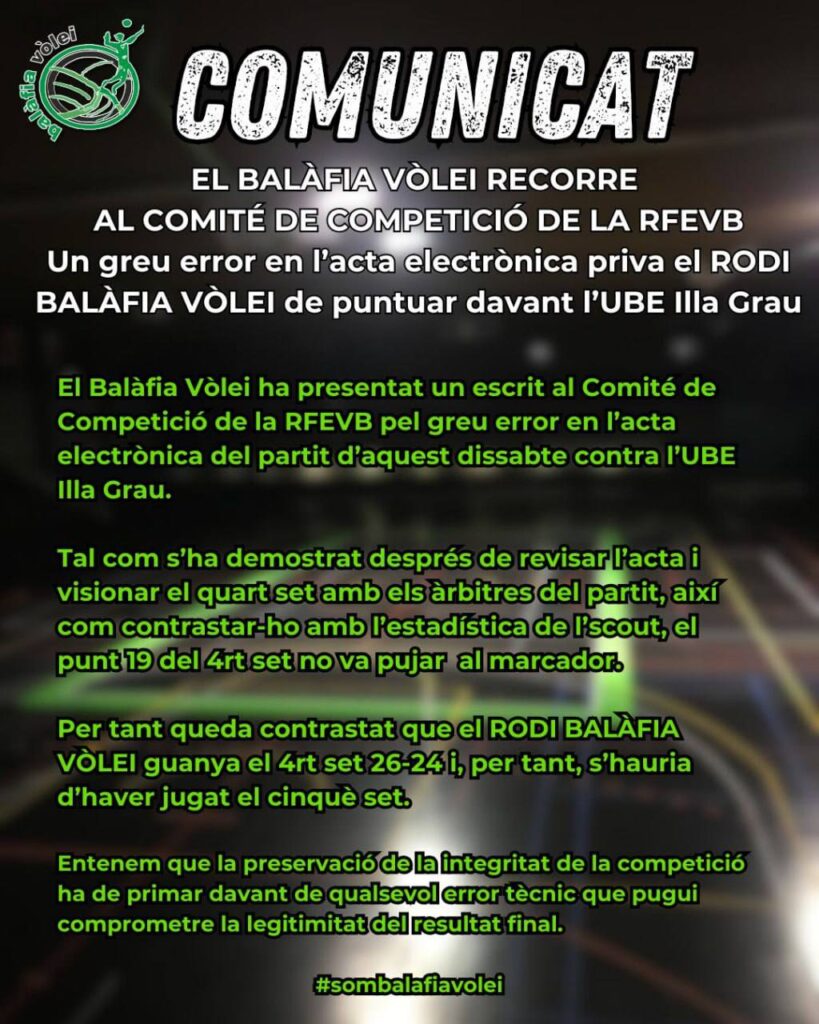 balàfia vòlei

COMUNICAT

EL BALÀFIA VÒLEI RECORRE
AL COMITÉ DE COMPETICIÓ DE LA RFEVB
Un greu error en l'acta electrònica priva el RODI BALÀFIA VÒLEI de puntuar davant l'UBE Illa Grau

El Balàfia Vòlei ha presentat un escrit al Comité de Competició de la RFEVB pel greu error en l'acta electrònica del partit d'aquest dissabte contra l'UBE Illa Grau.

Tal com s'ha demostrat després de revisar l'acta i visionar el quart set amb els àrbitres del partit, així com contrastar-ho amb l'estadística de l'scout, el punt 19 del 4rt set no va pujar al marcador.

Per tant queda contrastat que el RODI BALÀFIA VÒLEI guanya el 4rt set 26-24 i, per tant, s'hauria d'haver jugat el cinquè set.

Entenem que la preservació de la integritat de la competició ha de primar davant de qualsevol error tècnic que pugui comprometre la legitimitat del resultat final.

#sombalafiavolei